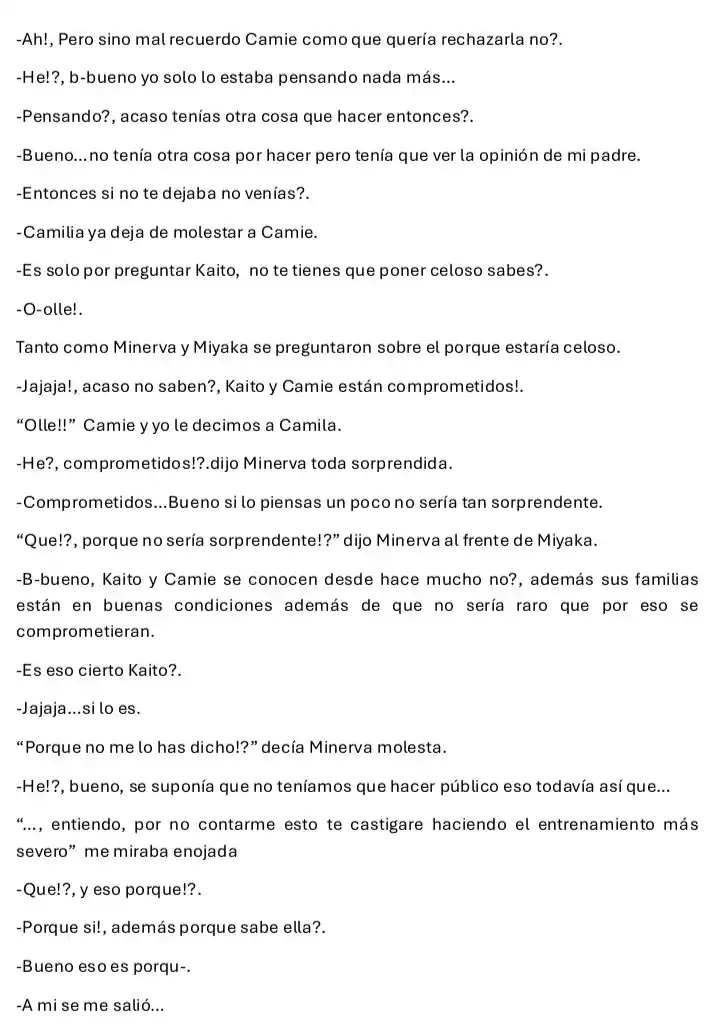 -Ah!, Pero sino mal recuerdo Camie como que quería rechazarla no?.

-He!?, b-bueno yo solo lo estaba pensando nada más...

-Pensando?, acaso tenías otra cosa que hacer entonces?.

-Bueno...no tenía otra cosa por hacer pero tenía que ver la opinión de mi padre.

-Entonces si no te dejaba no venías?.

-Camilia ya deja de molestar a Camie.

-Es solo por preguntar Kaito, no te tienes que poner celoso sabes?.

-O-olle!.

Tanto como Minerva y Miyaka se preguntaron sobre el porque estaría celoso.

-Jajaja!, acaso no saben?, Kaito y Camie están comprometidos!.

"Olle!!" Camie y yo le decimos a Camila.

-He?, comprometidos!?.dijo Minerva toda sorprendida.

-Comprometidos...Bueno si lo piensas un poco no sería tan sorprendente.

"Que!?, porque no sería sorprendente!?" dijo Minerva al frente de Miyaka.

-B-bueno, Kaito y Camie se conocen desde hace mucho no?, además sus familias están en buenas condiciones además de que no sería raro que por eso se comprometieran.

-Es eso cierto Kaito?.

-Jajaja...si lo es.

"Porque no me lo has dicho!?" decía Minerva molesta.

-He!?, bueno, se suponía que no teníamos que hacer público eso todavía así que...

"..., entiendo, por no contarme esto te castigare haciendo el entrenamiento más severo" me miraba enojada

-Que!?, y eso porque!?.

-Porque si!, además porque sabe ella?.

-Bueno eso es porqu-.

-A mi se me salió...